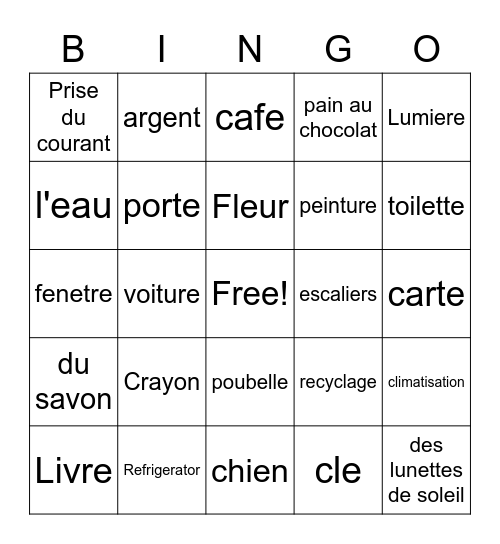 | B | I | N | G | O |
|---|---|---|---|---|
| Prise du courant | argent | cafe | pain au chocolat | Lumiere |
| l'eau | porte | Fleur | peinture | toilette |
| fenetre | voiture | Free! | escaliers | carte |
| du savon | Crayon | poubelle | recyclage | climatisation |
| Livre | Refrigerator | chien | cle | des lunettes de soleil |